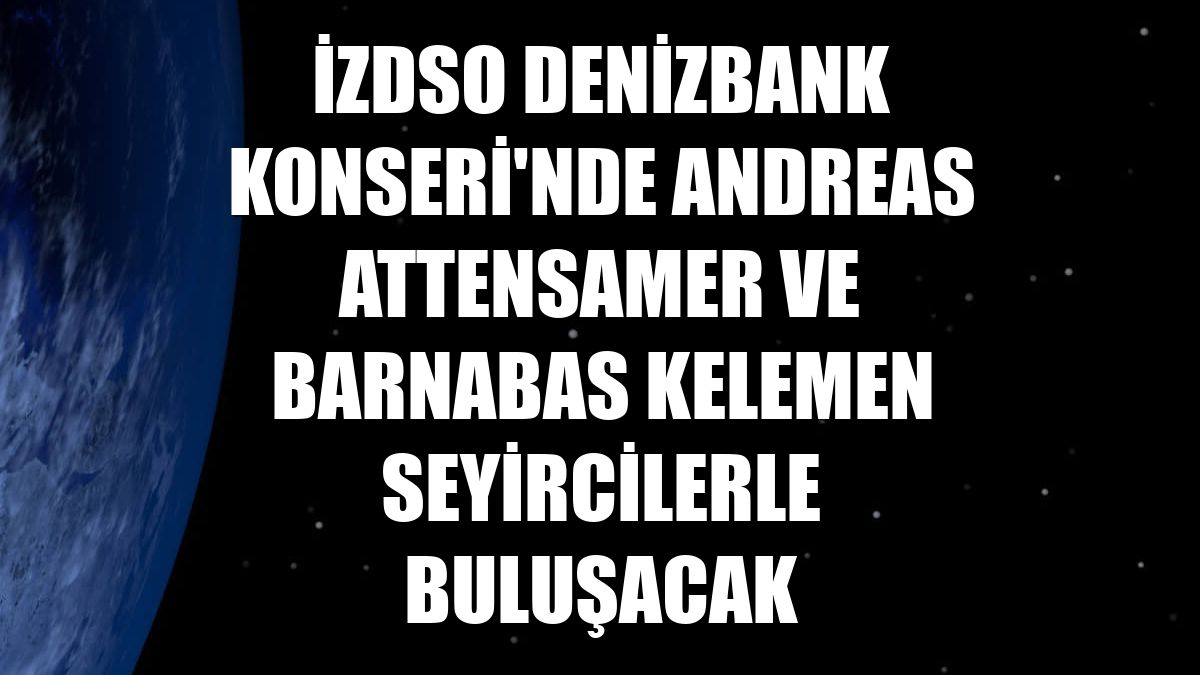 İZDSO DENİZBANK KONSERİ'NDE ANDREAS ATTENSAMER VE BARNABAS KELEMEN SEYİRCİLERLE BULUŞACAK